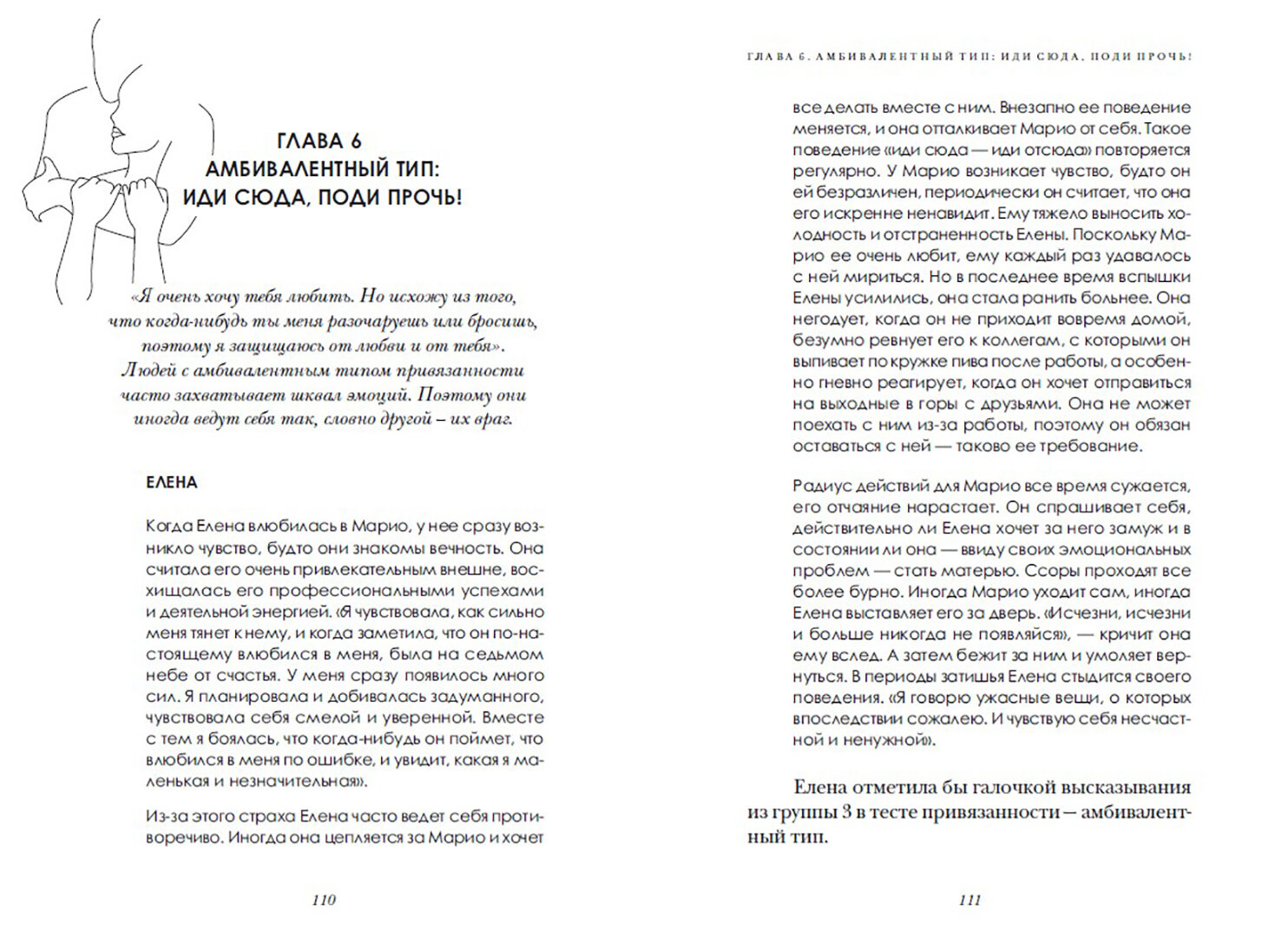 ГЛАВА 6
АМБИВАЛЕНТНЫЙ ТИП:
ИДИ СЮДА, ПОДИ ПРОЧЬ!

«Я очень хочу тебя любить. Но исхожу из того, что когда-нибудь ты меня разочаруешь или бросишь, поэтому я защищаюсь от любви и от тебя». Людей с амбивалентным типом привязанности часто захватывает шквал эмоций. Поэтому они иногда ведут себя так, словно другой – их враг.

ЕЛЕНА

Когда Елена влюбилась в Марио, у нее сразу возникло чувство, будто они знакомы вечность. Она считала его очень привлекательным внешне, восхищалась его профессиональными успехами и деятельной энергией. «Я чувствовала, как сильно меня тянет к нему, и когда заметила, что он по-настоящему влюбился в меня, была на седьмом небе от счастья. У меня сразу появилось много сил. Я планировала и добивалась задуманного, чувствовала себя смелой и уверенной. Вместе с тем я боялась, что когда-нибудь он поймет, что влюбился в меня по ошибке, и увидит, какая я маленькая и незначительная».

Из-за этого страха Елена часто ведет себя противоречиво. Иногда она цепляется за Марио и хочет

110

ГЛАВА 6. АМБИВАЛЕНТНЫЙ ТИП: ИДИ СЮДА, ПОДИ ПРОЧЬ!

все делать вместе с ним. Внезапно ее поведение меняется, и она отталкивает Марио от себя. Такое поведение «иди сюда — иди отсюда» повторяется регулярно. У Марио возникает чувство, будто он ей безразличен, периодически он считает, что она его искренне ненавидит. Ему тяжело выносить холодность и отстраненность Елены. Поскольку Марио ее очень любит, ему каждый раз удавалось с ней мириться. Но в последнее время вспышки Елены усилились, она стала ранить больнее. Она негодует, когда он не приходит вовремя домой, безумно ревнует его к коллегам, с которыми он выпивает по кружке пива после работы, а особенно гневно реагирует, когда он хочет отправиться на выходные в горы с друзьями. Она не может поехать с ним из-за работы, поэтому он обязан оставаться с ней — таково ее требование.

Радиус действий для Марио все время сужается, его отчаяние нарастает. Он спрашивает себя, действительно ли Елена хочет за него замуж и в состоянии ли она — ввиду своих эмоциональных проблем — стать матерью. Ссоры проходят все более бурно. Иногда Марио уходит сам, иногда Елена выставляет его за дверь. «Исчезни, исчезни и больше никогда не появляйся», — кричит она ему вслед. А затем бежит за ним и умоляет вернуться. В периоды затишья Елена стыдится своего поведения. «Я говорю ужасные вещи, о которых впоследствии сожалею. И чувствую себя несчастной и ненужной».

Елена отметила бы галочкой высказывания из группы 3 в тесте привязанности — амбивалентный тип.

111